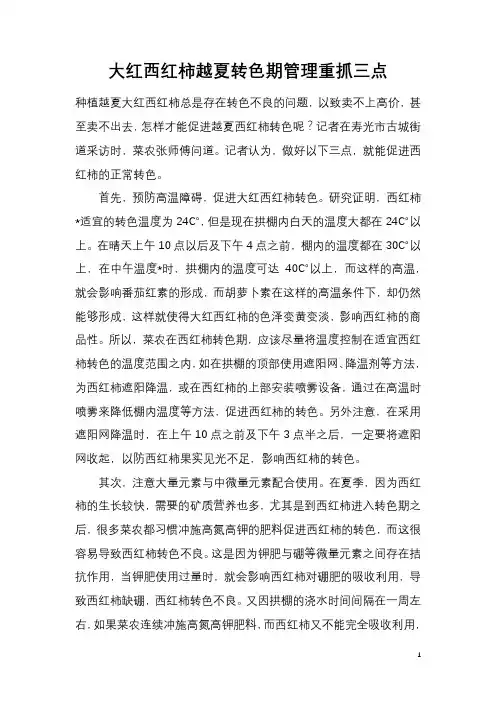 大红西红柿越夏转色期管理重抓三点

种植越夏大红西红柿总是存在转色不良的问题，以致卖不上高价，甚至卖不出去，怎样才能促进越夏西红柿转色呢？记者在寿光市古城街道采访时，菜农张师傅问道。记者认为，做好以下三点，就能促进西红柿的正常转色。

首先，预防高温障碍，促进大红西红柿转色。研究证明，西红柿*适宜的转色温度为 24C°，但是现在拱棚内白天的温度大都在 24C°以上。在晴天上午 10 点以后及下午 4 点之前，棚内的温度都在 30C°以上，在中午温度*时，拱棚内的温度可达 40C°以上，而这样的高温，就会影响番茄红素的形成，而胡萝卜素在这样的高温条件下，却仍然能够形成，这样就使得大红西红柿的色泽变黄变淡，影响西红柿的商品性。所以，菜农在西红柿转色期，应该尽量将温度控制在适宜西红柿转色的温度范围之内，如在拱棚的顶部使用遮阳网、降温剂等方法，为西红柿遮阳降温，或在西红柿的上部安装喷雾设备，通过在高温时喷雾来降低棚内温度等方法，促进西红柿的转色。另外注意，在采用遮阳网降温时，在上午 10 点之前及下午 3 点半之后，一定要将遮阳网收起，以防西红柿果实见光不足，影响西红柿的转色。

其次，注意大量元素与中微量元素配合使用。在夏季，因为西红柿的生长较快，需要的矿质营养也多，尤其是到西红柿进入转色期之后，很多菜农都习惯冲施高氮高钾的肥料促进西红柿的转色，而这很容易导致西红柿转色不良。这是因为钾肥与硼等微量元素之间存在拮抗作用，当钾肥使用过量时，就会影响西红柿对硼肥的吸收利用，导致西红柿缺硼，西红柿转色不良。又因拱棚的浇水时间间隔在一周左右，如果菜农连续冲施高氮高钾肥料，而西红柿又不能完全吸收利用，

1